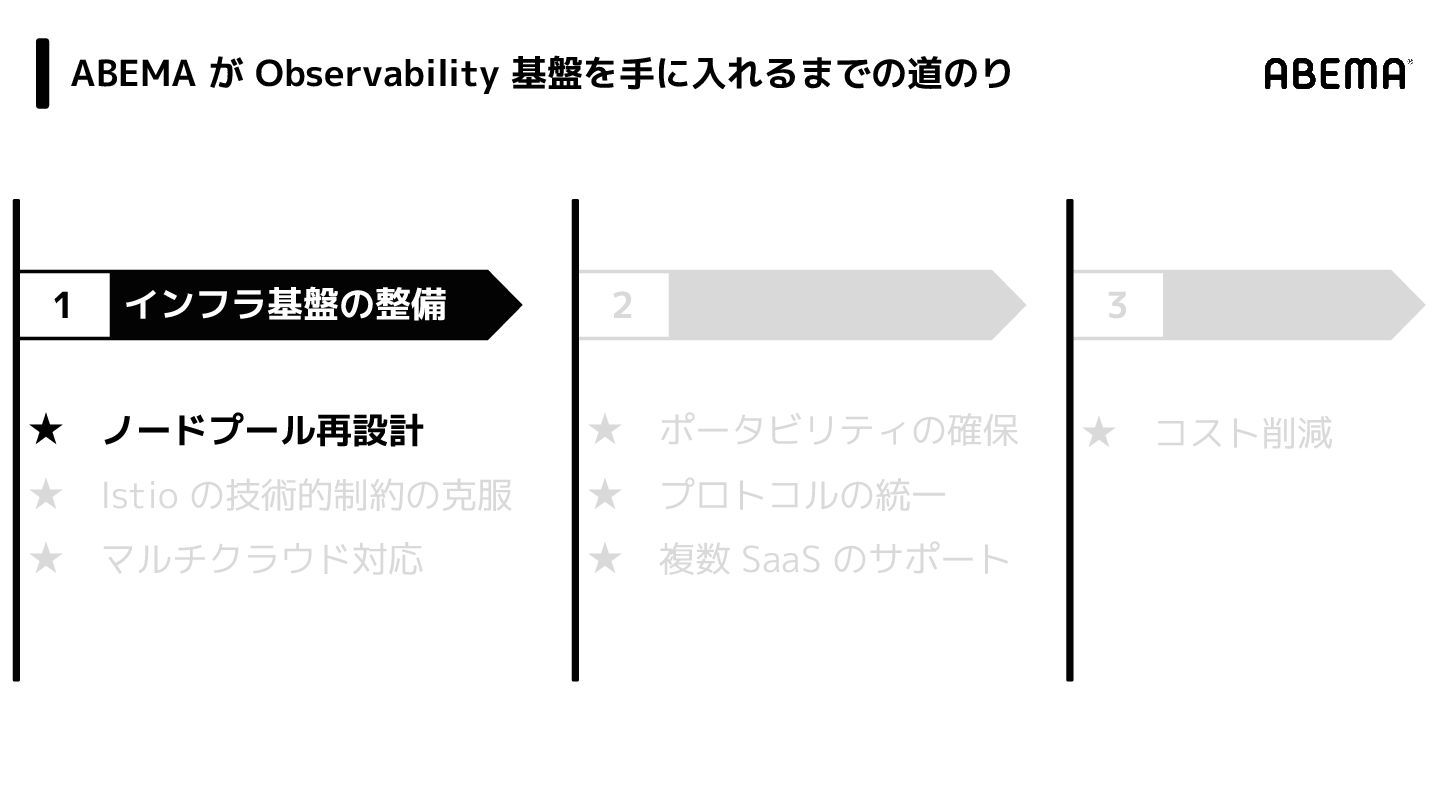 ABEMA が Observability 基盤を手に入れるまでの道のり

ABEMA

1 インフラ基盤の整備

★ ノードプール再設計
★ Istio の技術的制約の克服
★ マルチクラウド対応

2

★ ポータビリティの確保
★ プロトコルの統一
★ 複数 SaaS のサポート

3

★ コスト削減